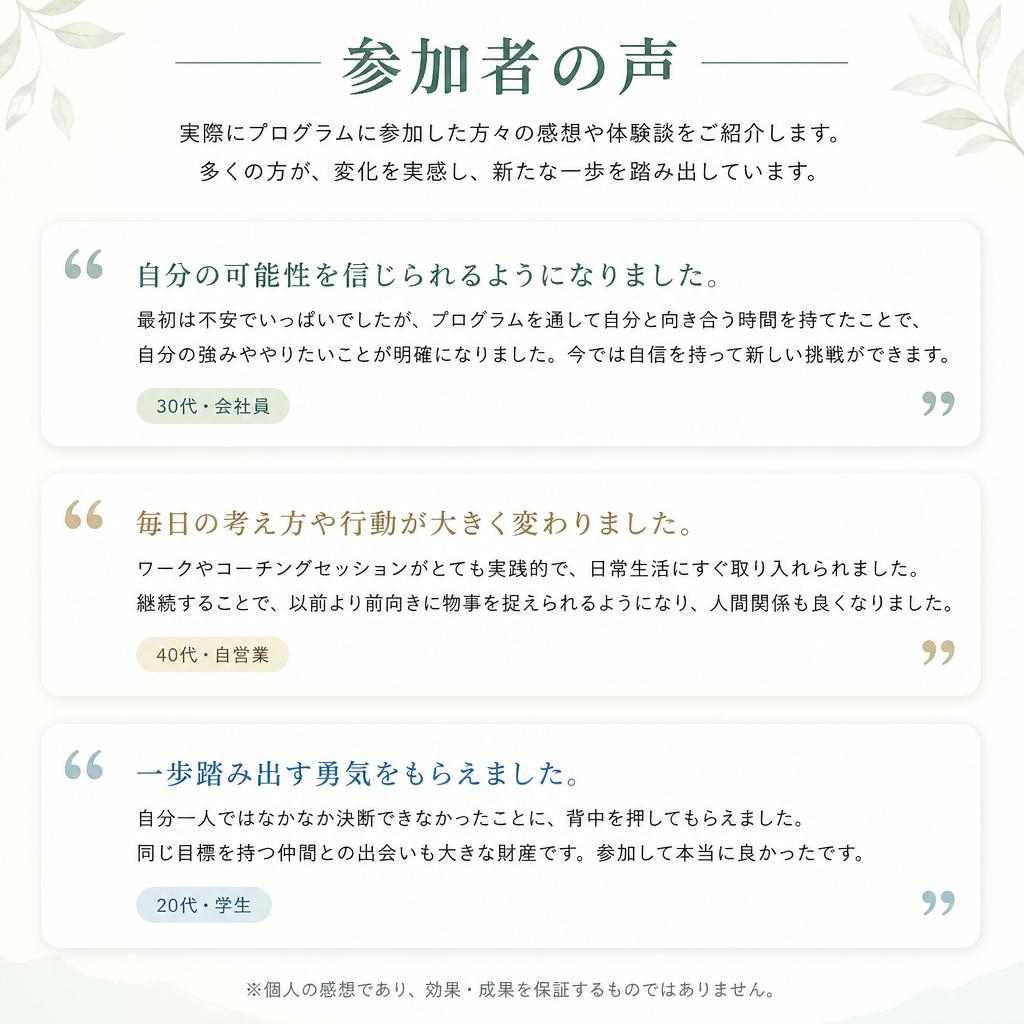 参加者の声

実際にプログラムに参加した方々の感想や体験談をご紹介します。
多くの方が、変化を実感し、新たな一歩を踏み出しています。

“

自分の可能性を信じられるようになりました。

最初は不安でいっぱいでしたが、プログラムを通して自分と向き合う時間を持てたことで、自分の強みややりたいことが明確になりました。今では自信を持って新しい挑戦ができます。

30代・会社員

”

“

毎日の考え方や行動が大きく変わりました。

ワークやコーチングセッションがとても実践的で、日常生活にすぐ取り入れられました。継続することで、以前より前向きに物事を捉えられるようになり、人間関係も良くなりました。

40代・自営業

”

“

一歩踏み出す勇気をもらえました。

自分一人ではなかなか決断できなかったことに、背中を押してもらえました。同じ目標を持つ仲間との出会いも大きな財産です。参加して本当に良かったです。

20代・学生

”

※個人の感想であり、効果・成果を保証するものではありません。